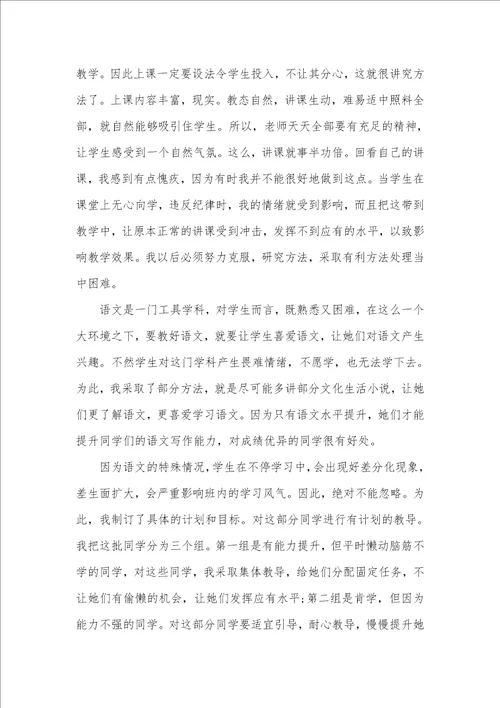 教学。因此上课一定要设法令学生投入，不让其分心，这就很讲究方法了。上课内容丰富，现实。教态自然，讲课生动，难易适中照料全部，就自然能够吸引住学生。所以，老师天天全部要有充足的精神，让学生感受到一个自然气氛。这么，讲课就事半功倍。回看自己的讲课，我感到有点愧疚，因为有时我并不能很好地做到这点。当学生在课堂上无心向学，违反纪律时，我的情绪就受到影响，而且把这带到教学中，让原本正常的讲课受到冲击，发挥不到应有的水平，以致影响教学效果。我以后必须努力克服，研究方法，采取有利方法处理当中困难。

语文是一门工具学科，对学生而言，既熟悉又困难，在这么一个大环境之下，要教好语文，就要让学生喜爱语文，让她们对语文产生兴趣。不然学生对这门学科产生畏难情绪，不愿学，也无法学下去。为此，我采取了部分方法，就是尽可能多讲部分文化生活小说，让她们更了解语文，更喜爱学习语文。因为只有语文水平提升，她们才能提升同学们的语文写作能力，对成绩优异的同学很有好处。

因为语文的特殊情况，学生在不停学习中，会出现好差分化现象，差生面扩大，会严重影响班内的学习风气。因此，绝对不能忽略。为此，我制订了具体的计划和目标。对这部分同学进行有计划的教导。我把这批同学分为三个组。第一组是有能力提升，但平时懒动脑筋不学的同学，对这些同学，我采取集体教导，给她们分配固定任务，不让她们有偷懒的机会，让她们发挥应有水平;第二组是肯学，但因为能力不强的同学。对这部分同学要适宜引导，耐心教导，慢慢提升她